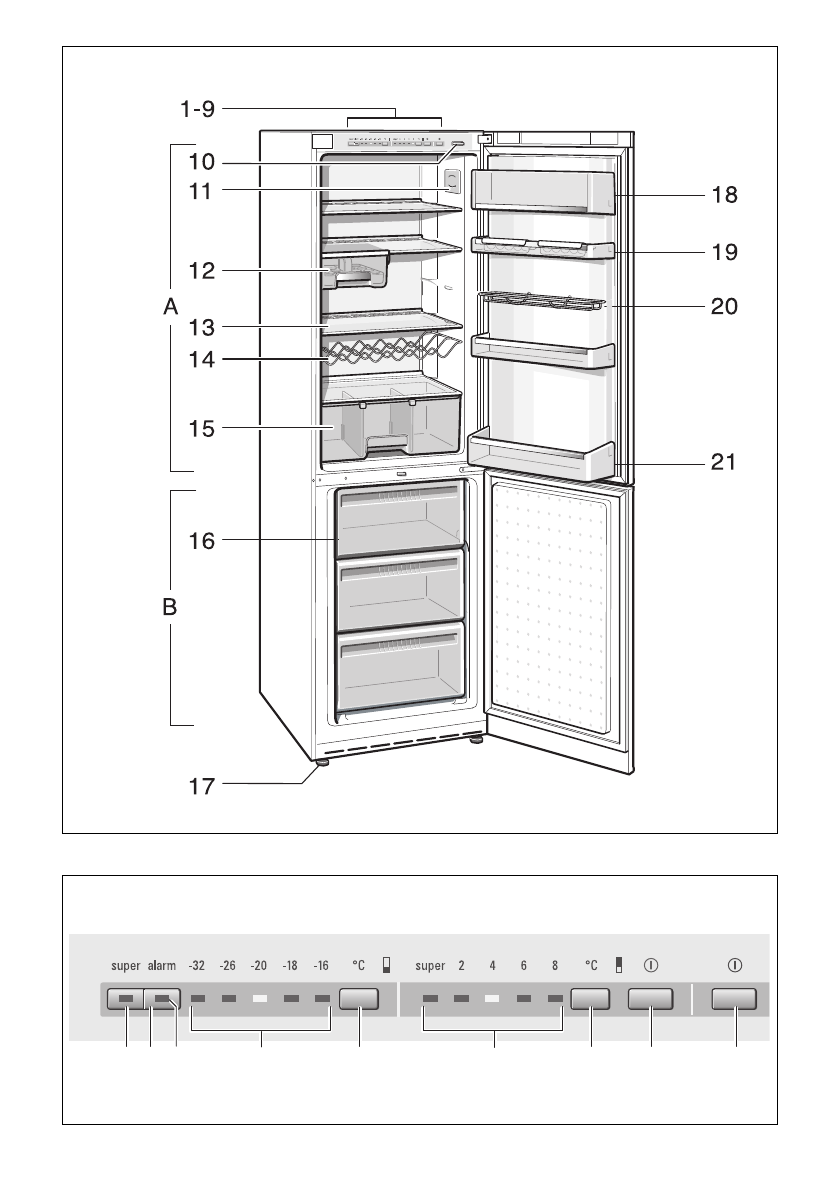 1-9
10
11
12
A
13
14
15
16
B
17
18
19
20
21

super alarm -32 -26 -20 -18 -16 °C super 2 4 6 8 °C